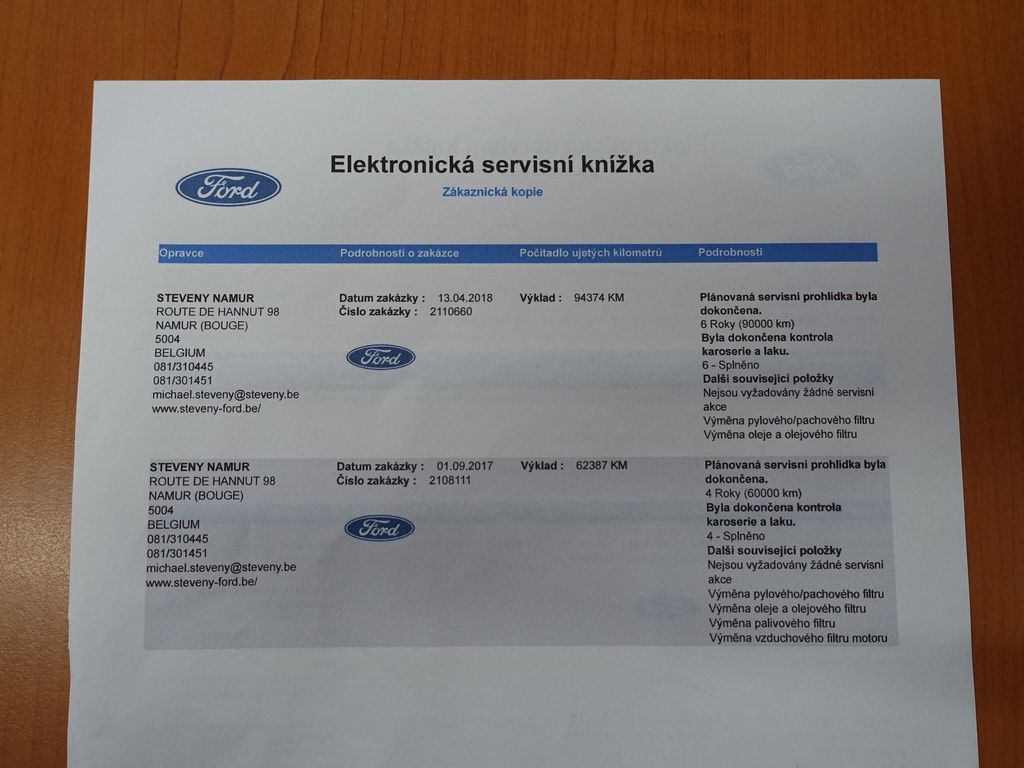 Ford

Elektronická servisní knížka

Zákaznická kopie

| Opravce | Podrobnosti o zakázce | Počítadlo ujetých kilometrů | Podrobnosti |
|---|---|---|---|
| STEVENY NAMUR ROUTE DE HANNUT 98 NAMUR (BOUGE) 5004 BELGIUM 081/310445 081/301451 michael.steveny@steveny.be www.steveny-ford.be/ | Datum zakázky : 13.04.2018 Číslo zakázky : 2110660 Ford | Výklad : 94374 KM | Plánovaná servisní prohlídka byla dokončena. 6 Roky (90000 km) Byla dokončena kontrola karoserie a laku. 6 - Splněno Další související položky Nejsou vyžadovány žádné servisní akce Výměna pylového/pachového filtru Výměna oleje a olejového filtru |
| STEVENY NAMUR ROUTE DE HANNUT 98 NAMUR (BOUGE) 5004 BELGIUM 081/310445 081/301451 michael.steveny@steveny.be www.steveny-ford.be/ | Datum zakázky : 01.09.2017 Číslo zakázky : 2108111 Ford | Výklad : 62387 KM | Plánovaná servisní prohlídka byla dokončena. 4 Roky (60000 km) Byla dokončena kontrola karoserie a laku. 4 - Splněno Další související položky Nejsou vyžadovány žádné servisní akce Výměna pylového/pachového filtru Výměna oleje a olejového filtru Výměna palivového filtru Výměna vzduchového filtru motoru |